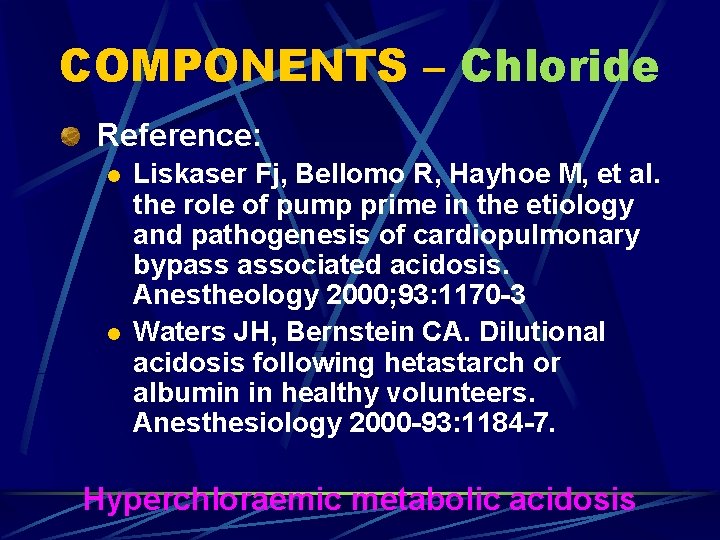 COMPONENTS – Chloride

• Reference:

• Liskaser Fj, Bellomo R, Hayhoe M, et al. the role of pump prime in the etiology and pathogenesis of cardiopulmonary bypass associated acidosis. Anestheology 2000;93:1170-3

• Waters JH, Bernstein CA. Dilutional acidosis following hetastarch or albumin in healthy volunteers. Anesthesiology 2000-93:1184-7.

Hyperchloraemic metabolic acidosis